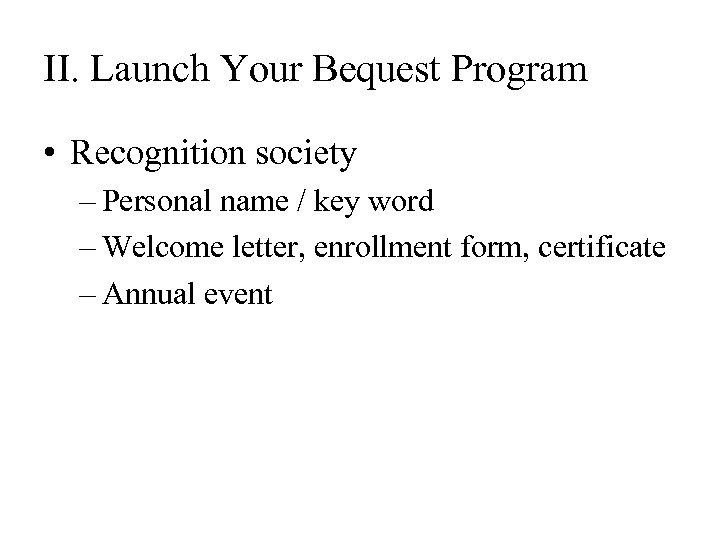 II. Launch Your Bequest Program

• Recognition society
– Personal name / key word
– Welcome letter, enrollment form, certificate
– Annual event